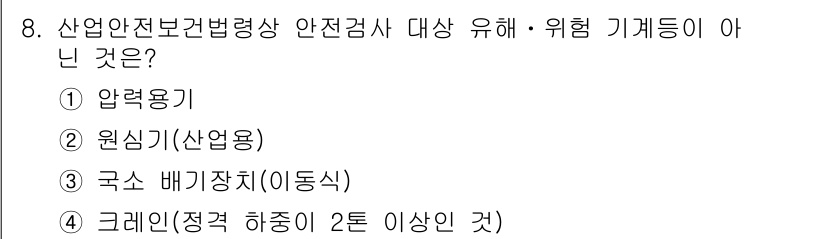 8. 산업안전보건법령상 안전검사 대상 유해・위험 기계등이 아닌 것은?

① 압력용기

② 원심기(산업용)

③ 국소 배기장치(이동식)

④ 크레인(정격 하중이 2톤 이상인 것)